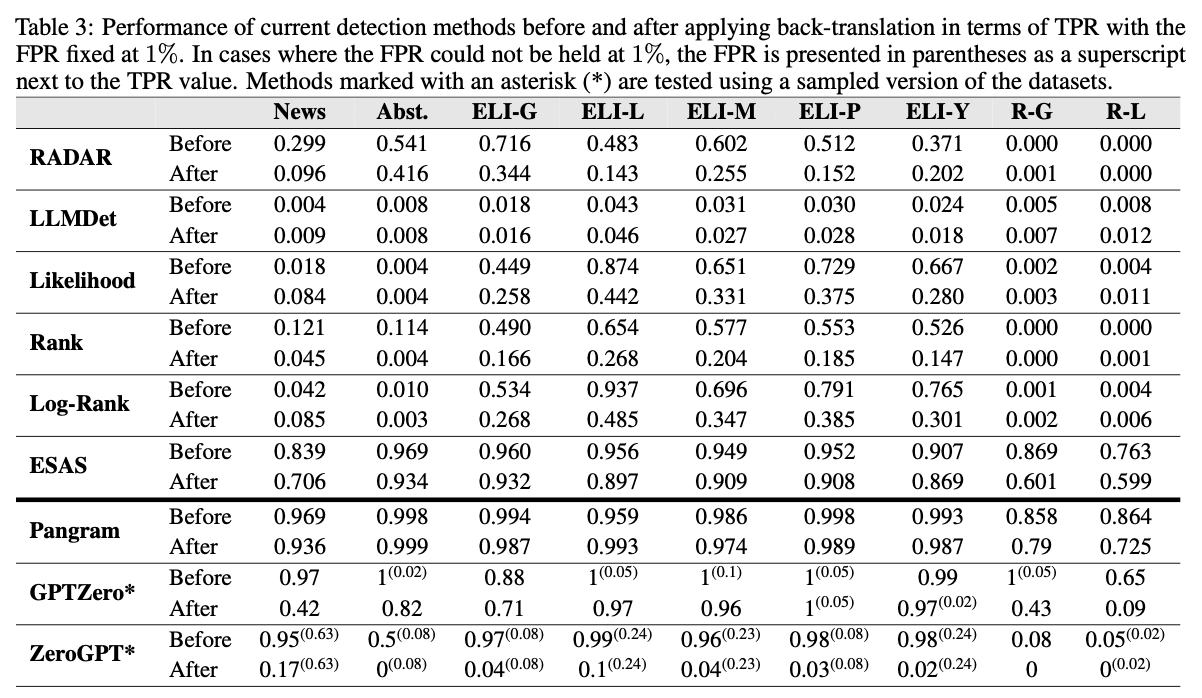 Table 3: Performance of current detection methods before and after applying back-translation in terms of TPR with the FPR fixed at 1%. In cases where the FPR could not be held at 1%, the FPR is presented in parentheses as a superscript next to the TPR value. Methods marked with an asterisk (*) are tested using a sampled version of the datasets.

| | | News | Abst. | ELI-G | ELI-L | ELI-M | ELI-P | ELI-Y | R-G | R-L |
|---|---|---|---|---|---|---|---|---|---|---|
| RADAR | Before | 0.299 | 0.541 | 0.716 | 0.483 | 0.602 | 0.512 | 0.371 | 0.000 | 0.000 |
| | After | 0.096 | 0.416 | 0.344 | 0.143 | 0.255 | 0.152 | 0.202 | 0.001 | 0.000 |
| LLMDet | Before | 0.004 | 0.008 | 0.018 | 0.043 | 0.031 | 0.030 | 0.024 | 0.005 | 0.008 |
| | After | 0.009 | 0.008 | 0.016 | 0.046 | 0.027 | 0.028 | 0.018 | 0.007 | 0.012 |
| Likelihood | Before | 0.018 | 0.004 | 0.449 | 0.874 | 0.651 | 0.729 | 0.667 | 0.002 | 0.004 |
| | After | 0.084 | 0.004 | 0.258 | 0.442 | 0.331 | 0.375 | 0.280 | 0.003 | 0.011 |
| Rank | Before | 0.121 | 0.114 | 0.490 | 0.654 | 0.577 | 0.553 | 0.526 | 0.000 | 0.000 |
| | After | 0.045 | 0.004 | 0.166 | 0.268 | 0.204 | 0.185 | 0.147 | 0.000 | 0.001 |
| Log-Rank | Before | 0.042 | 0.010 | 0.534 | 0.937 | 0.696 | 0.791 | 0.765 | 0.001 | 0.004 |
| | After | 0.085 | 0.003 | 0.268 | 0.485 | 0.347 | 0.385 | 0.301 | 0.002 | 0.006 |
| ESAS | Before | 0.839 | 0.969 | 0.960 | 0.956 | 0.949 | 0.952 | 0.907 | 0.869 | 0.763 |
| | After | 0.706 | 0.934 | 0.932 | 0.897 | 0.909 | 0.908 | 0.869 | 0.601 | 0.599 |
| Pangram | Before | 0.969 | 0.998 | 0.994 | 0.959 | 0.986 | 0.998 | 0.993 | 0.858 | 0.864 |
| | After | 0.936 | 0.999 | 0.987 | 0.993 | 0.974 | 0.989 | 0.987 | 0.79 | 0.725 |
| GPTZero* | Before | 0.97 | $1^{(0.02)}$ | 0.88 | $1^{(0.05)}$ | $1^{(0.1)}$ | $1^{(0.05)}$ | 0.99 | $1^{(0.05)}$ | 0.65 |
| | After | 0.42 | 0.82 | 0.71 | 0.97 | 0.96 | $1^{(0.05)}$ | $0.97^{(0.02)}$ | 0.43 | 0.09 |
| ZeroGPT* | Before | $0.95^{(0.63)}$ | $0.5^{(0.08)}$ | $0.97^{(0.08)}$ | $0.99^{(0.24)}$ | $0.96^{(0.23)}$ | $0.98^{(0.08)}$ | $0.98^{(0.24)}$ | 0.08 | $0.05^{(0.02)}$ |
| | After | $0.17^{(0.63)}$ | $0^{(0.08)}$ | $0.04^{(0.08)}$ | $0.1^{(0.24)}$ | $0.04^{(0.23)}$ | $0.03^{(0.08)}$ | $0.02^{(0.24)}$ | 0 | $0^{(0.02)}$ |